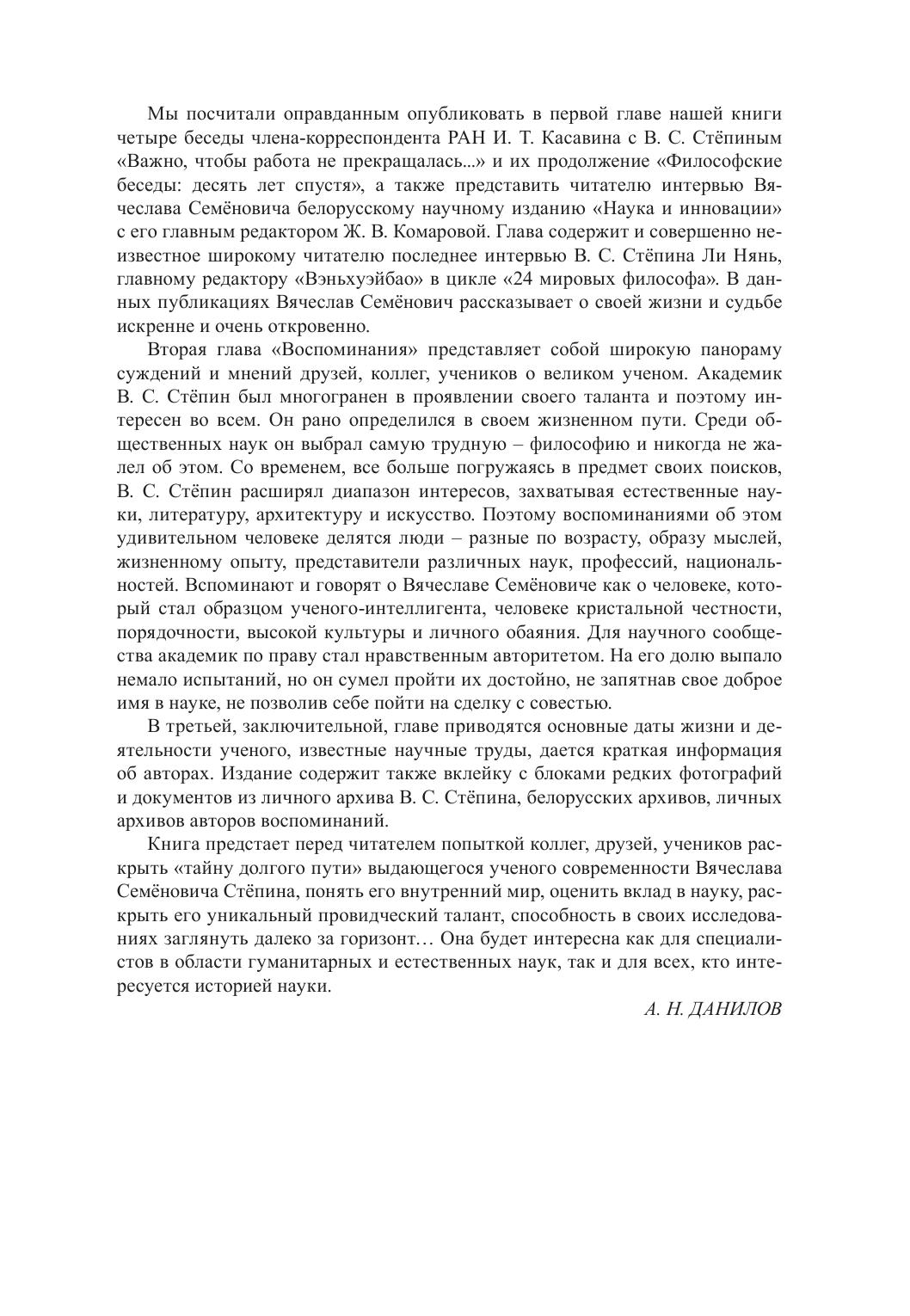 Мы посчитали оправданным опубликовать в первой главе нашей книги четыре беседы члена-корреспондента РАН И. Т. Касавина с В. С. Стёпиным «Важно, чтобы работа не прекращалась...» и их продолжение «Философские беседы: десять лет спустя», а также представить читателю интервью Вячеслава Семёновича белорусскому научному изданию «Наука и инновации» с его главным редактором Ж. В. Комаровой. Глава содержит и совершенно неизвестное широкому читателю последнее интервью В. С. Стёпина Ли Нянь, главному редактору «Вэньхуэйбао» в цикле «24 мировых философа». В данных публикациях Вячеслав Семёнович рассказывает о своей жизни и судьбе искренне и очень откровенно.

Вторая глава «Воспоминания» представляет собой широкую панораму суждений и мнений друзей, коллег, учеников о великом ученом. Академик В. С. Стёпин был многогранен в проявлении своего таланта и поэтому интересен во всем. Он рано определился в своем жизненном пути. Среди общественных наук он выбрал самую трудную – философию и никогда не жалел об этом. Со временем, все больше погружаясь в предмет своих поисков, В. С. Стёпин расширял диапазон интересов, захватывая естественные науки, литературу, архитектуру и искусство. Поэтому воспоминаниями об этом удивительном человеке делятся люди – разные по возрасту, образу мыслей, жизненному опыту, представители различных наук, профессий, национальностей. Вспоминают и говорят о Вячеславе Семёновиче как о человеке, который стал образцом ученого-интеллигента, человеке кристальной честности, порядочности, высокой культуры и личного обаяния. Для научного сообщества академик по праву стал нравственным авторитетом. На его долю выпало немало испытаний, но он сумел пройти их достойно, не запятнав свое доброе имя в науке, не позволив себе пойти на сделку с совестью.

В третьей, заключительной, главе приводятся основные даты жизни и деятельности ученого, известные научные труды, дается краткая информация об авторах. Издание содержит также вклейку с блоками редких фотографий и документов из личного архива В. С. Стёпина, белорусских архивов, личных архивов авторов воспоминаний.

Книга предстает перед читателем попыткой коллег, друзей, учеников раскрыть «тайну долгого пути» выдающегося ученого современности Вячеслава Семёновича Стёпина, понять его внутренний мир, оценить вклад в науку, раскрыть его уникальный провидческий талант, способность в своих исследованиях заглянуть далеко за горизонт… Она будет интересна как для специалистов в области гуманитарных и естественных наук, так и для всех, кто интересуется историей науки.

А. Н. ДАНИЛОВ